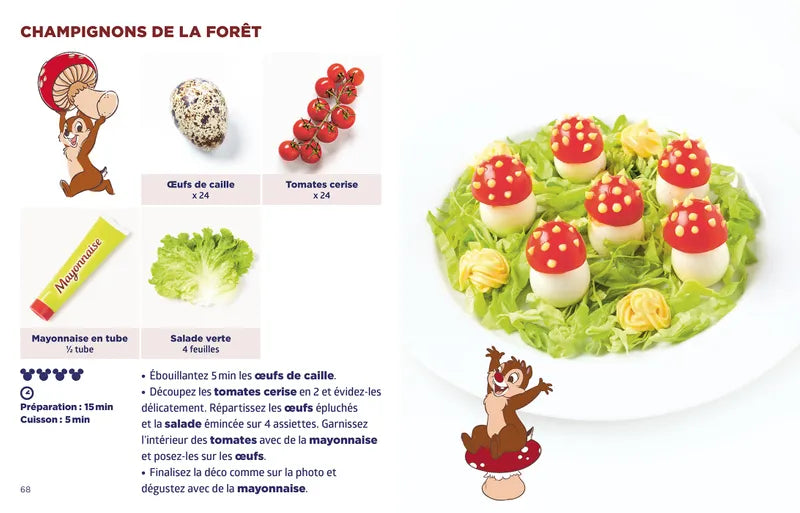 CHAMPIGNONS DE LA FORÊT

Œufs de caille
x 24

Tomates cerise
x 24

Mayonnaise

Mayonnaise en tube
½ tube

Salade verte
4 feuilles

Préparation : 15 min
Cuisson : 5 min

• Ébouillantez 5 min les œufs de caille.
• Découpez les tomates cerise en 2 et évidez-les délicatement. Répartissez les œufs épluchés et la salade émincée sur 4 assiettes. Garnissez l'intérieur des tomates avec de la mayonnaise et posez-les sur les œufs.
• Finalisez la déco comme sur la photo et dégustez avec de la mayonnaise.

68